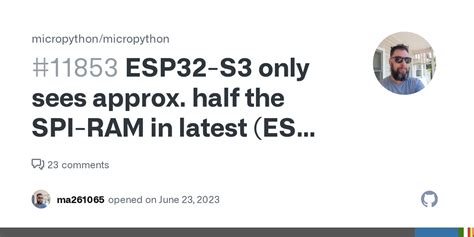 micropython/micropython

#11853 ESP32-S3 only sees approx. half the SPI-RAM in latest (ES...

23 comments

ma261065 opened on June 23, 2023